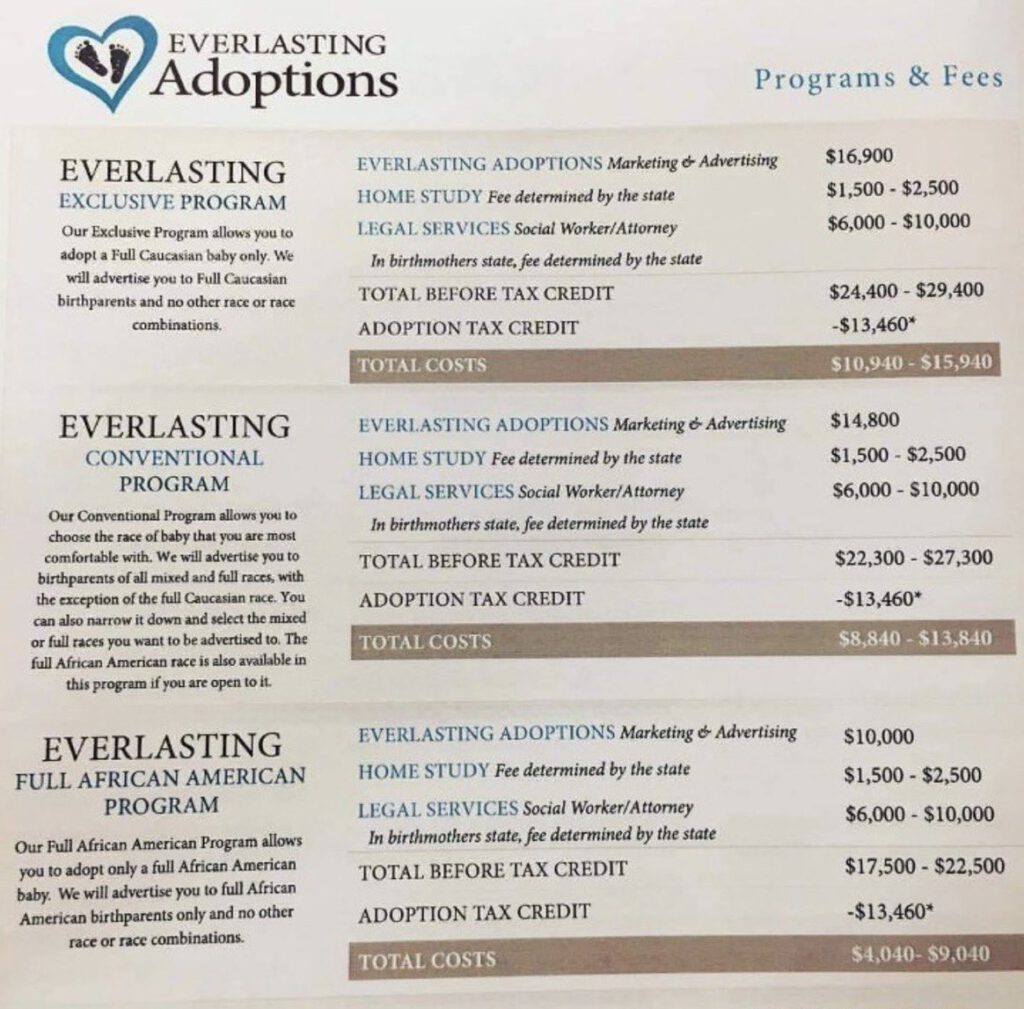 EVERLASTING Adoptions

Programs & Fees

EVERLASTING
EXCLUSIVE PROGRAM

Our Exclusive Program allows you to adopt a Full Caucasian baby only. We will advertise you to Full Caucasian birthparents and no other race or race combinations.

| | |
|---|---|
| EVERLASTING ADOPTIONS Marketing & Advertising | $16,900 |
| HOME STUDY Fee determined by the state | $1,500 - $2,500 |
| LEGAL SERVICES Social Worker/Attorney In birthmothers state, fee determined by the state | $6,000 - $10,000 |
| TOTAL BEFORE TAX CREDIT | $24,400 - $29,400 |
| ADOPTION TAX CREDIT | -$13,460* |
| TOTAL COSTS | $10,940 - $15,940 |

EVERLASTING
CONVENTIONAL
PROGRAM

Our Conventional Program allows you to choose the race of baby that you are most comfortable with. We will advertise you to birthparents of all mixed and full races, with the exception of the full Caucasian race. You can also narrow it down and select the mixed or full races you want to be advertised to. The full African American race is also available in this program if you are open to it.

| | |
|---|---|
| EVERLASTING ADOPTIONS Marketing & Advertising | $14,800 |
| HOME STUDY Fee determined by the state | $1,500 - $2,500 |
| LEGAL SERVICES Social Worker/Attorney In birthmothers state, fee determined by the state | $6,000 - $10,000 |
| TOTAL BEFORE TAX CREDIT | $22,300 - $27,300 |
| ADOPTION TAX CREDIT | -$13,460* |
| TOTAL COSTS | $8,840 - $13,840 |

EVERLASTING
FULL AFRICAN AMERICAN
PROGRAM

Our Full African American Program allows you to adopt only a full African American baby. We will advertise you to full African American birthparents only and no other race or race combinations.

| | |
|---|---|
| EVERLASTING ADOPTIONS Marketing & Advertising | $10,000 |
| HOME STUDY Fee determined by the state | $1,500 - $2,500 |
| LEGAL SERVICES Social Worker/Attorney In birthmothers state, fee determined by the state | $6,000 - $10,000 |
| TOTAL BEFORE TAX CREDIT | $17,500 - $22,500 |
| ADOPTION TAX CREDIT | -$13,460* |
| TOTAL COSTS | $4,040- $9,040 |